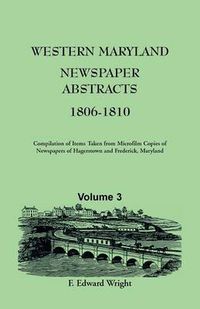 WESTERN MARYLAND
NEWSPAPER
ABSTRACTS
1806-1810

Compilation of Items Taken from Microfilm Copies of Newspapers of Hagerstown and Frederick, Maryland

Volume 3

F. Edward Wright